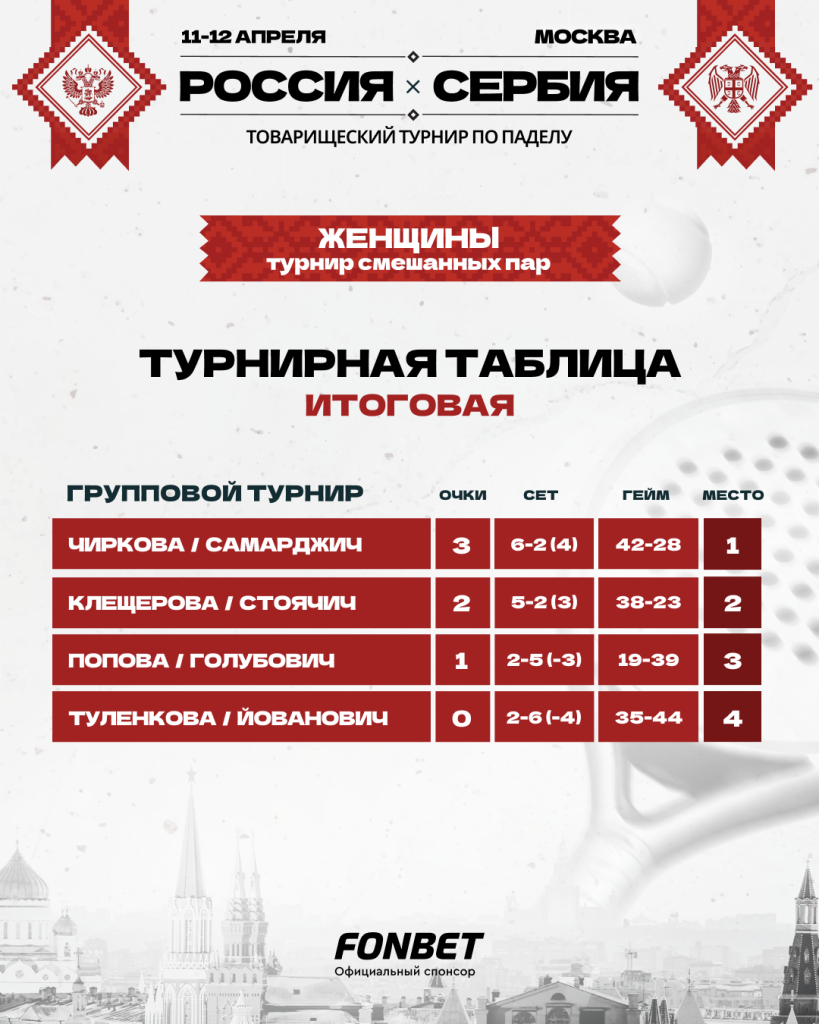 11-12 АПРЕЛЯ МОСКВА

РОССИЯ × СЕРБИЯ

ТОВАРИЩЕСКИЙ ТУРНИР ПО ПАДЕЛУ

ЖЕНЩИНЫ
турнир смешанных пар

ТУРНИРНАЯ ТАБЛИЦА
ИТОГОВАЯ

| ГРУППОВОЙ ТУРНИР | ОЧКИ | СЕТ | ГЕЙМ | МЕСТО |
|---|---|---|---|---|
| ЧИРКОВА / САМАРДЖИЧ | 3 | 6-2 (4) | 42-28 | 1 |
| КЛЕЩЕРОВА / СТОЯЧИЧ | 2 | 5-2 (3) | 38-23 | 2 |
| ПОПОВА / ГОЛУБОВИЧ | 1 | 2-5 (-3) | 19-39 | 3 |
| ТУЛЕНКОВА / ЙОВАНОВИЧ | 0 | 2-6 (-4) | 35-44 | 4 |

FONBET
Официальный спонсор